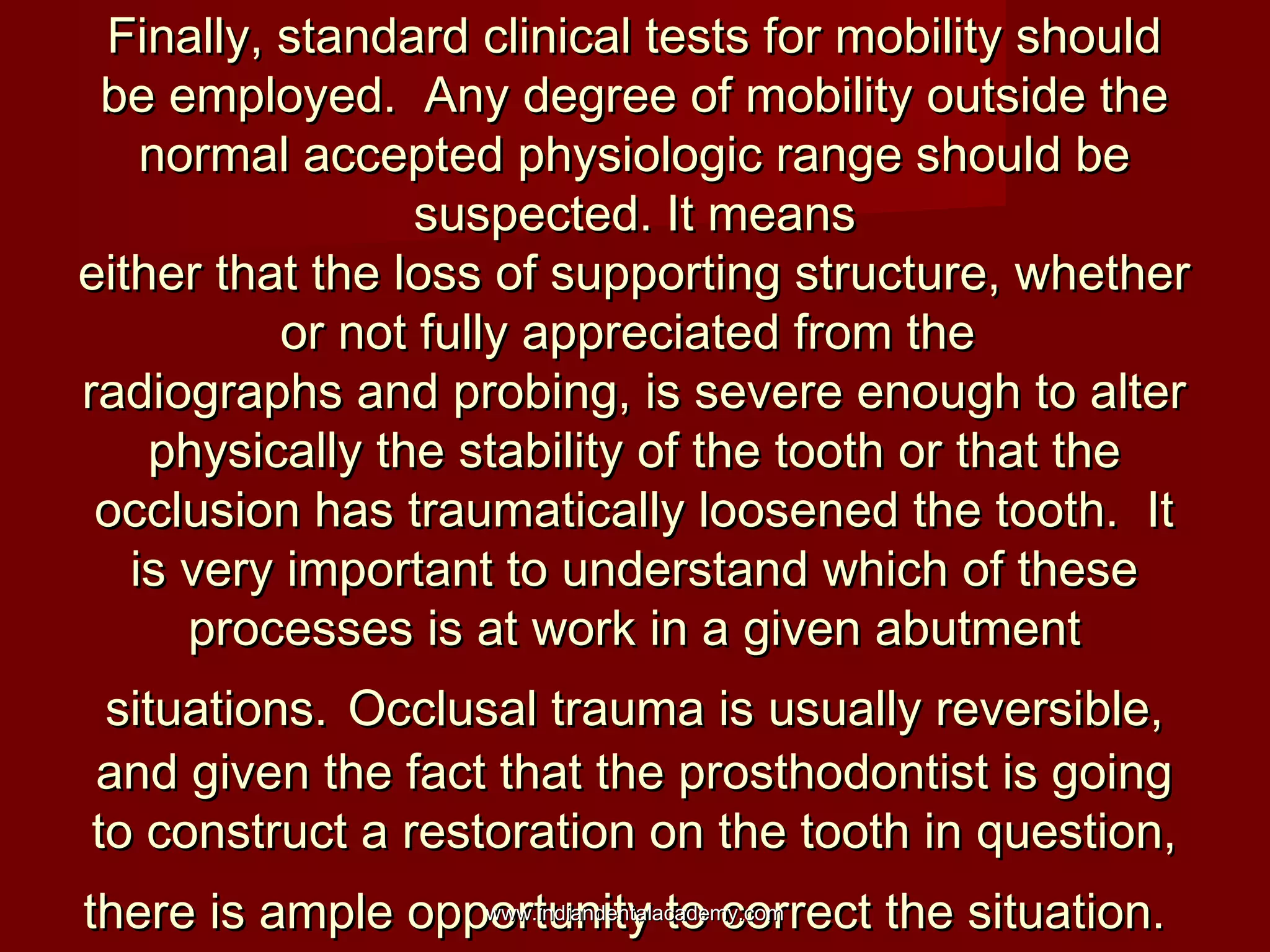 Finally, standard clinical tests for mobility should be employed. Any degree of mobility outside the normal accepted physiologic range should be suspected. It means
either that the loss of supporting structure, whether or not fully appreciated from the
radiographs and probing, is severe enough to alter physically the stability of the tooth or that the occlusion has traumatically loosened the tooth. It is very important to understand which of these processes is at work in a given abutment

situations. Occlusal trauma is usually reversible, and given the fact that the prosthodontist is going to construct a restoration on the tooth in question,

there is ample opportunity to correct the situation.

www.indiandentalacademy.com